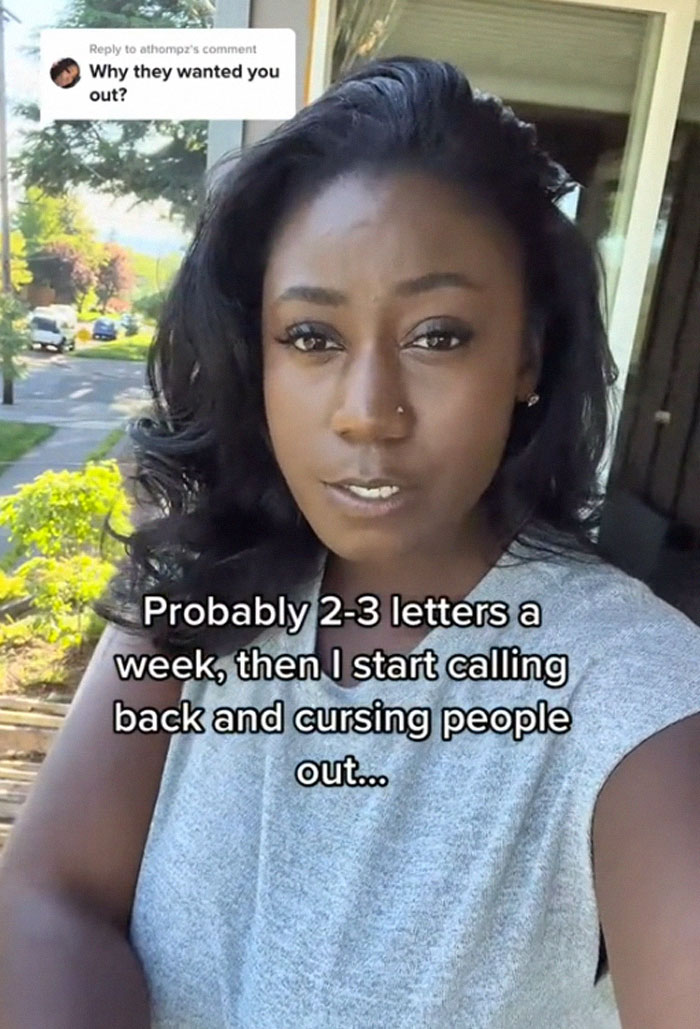 Reply to athompz's comment
Why they wanted you out?

Probably 2-3 letters a week, then I start calling back and cursing people out...